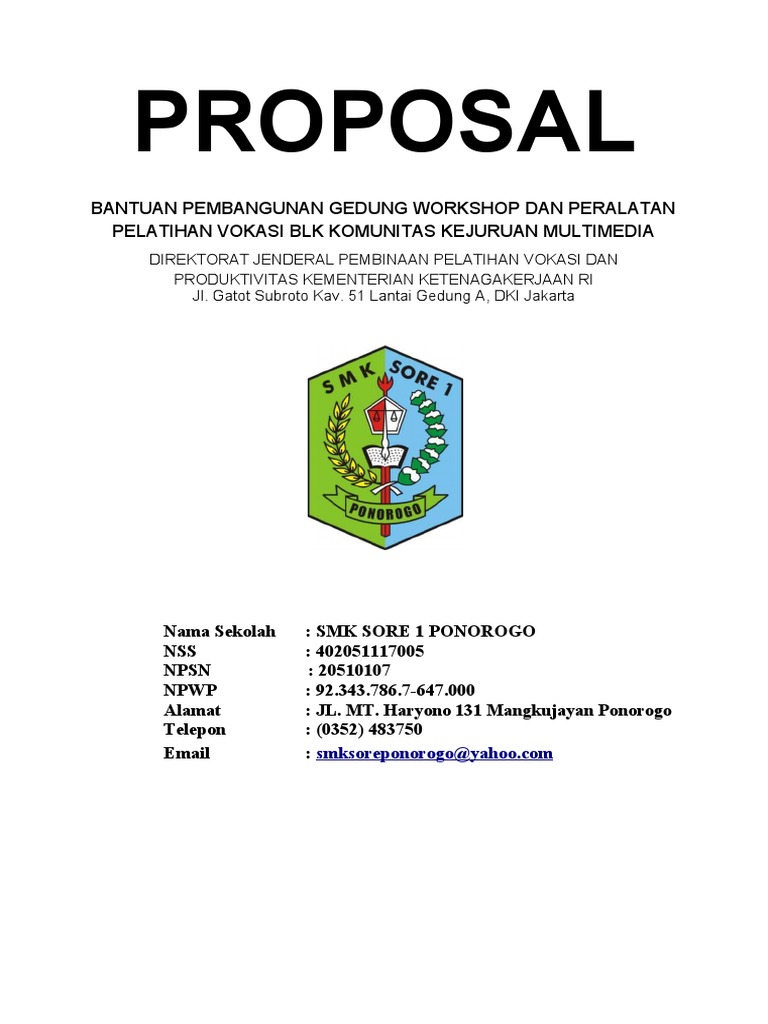 PROPOSAL

BANTUAN PEMBANGUNAN GEDUNG WORKSHOP DAN PERALATAN PELATIHAN VOKASI BLK KOMUNITAS KEJURUAN MULTIMEDIA

DIREKTORAT JENDERAL PEMBINAAN PELATIHAN VOKASI DAN PRODUKTIVITAS KEMENTERIAN KETENAGAKERJAAN RI
Jl. Gatot Subroto Kav. 51 Lantai Gedung A, DKI Jakarta

SMK SORE 1
PONOROGO

Nama Sekolah : SMK SORE 1 PONOROGO
NSS : 402051117005
NPSN : 20510107
NPWP : 92.343.786.7-647.000
Alamat : JL. MT. Haryono 131 Mangkujayan Ponorogo
Telepon : (0352) 483750
Email : smksoreponorogo@yahoo.com